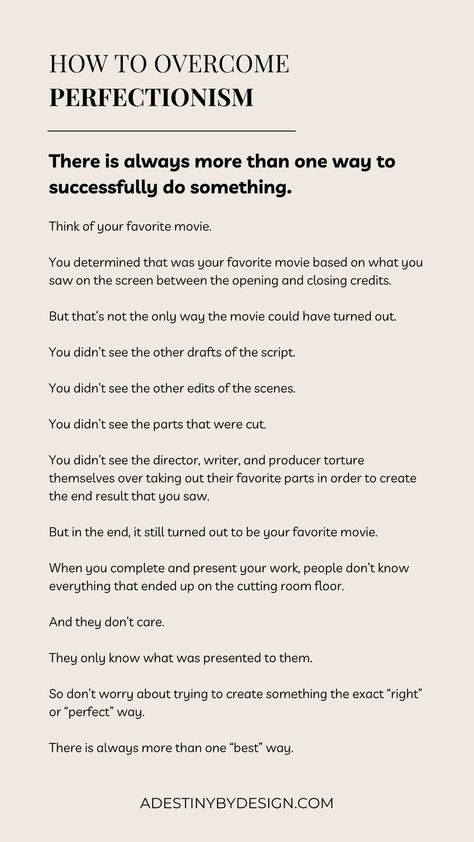 HOW TO OVERCOME
PERFECTIONISM

There is always more than one way to successfully do something.

Think of your favorite movie.

You determined that was your favorite movie based on what you saw on the screen between the opening and closing credits.

But that's not the only way the movie could have turned out.

You didn't see the other drafts of the script.

You didn't see the other edits of the scenes.

You didn't see the parts that were cut.

You didn't see the director, writer, and producer torture themselves over taking out their favorite parts in order to create the end result that you saw.

But in the end, it still turned out to be your favorite movie.

When you complete and present your work, people don't know everything that ended up on the cutting room floor.

And they don't care.

They only know what was presented to them.

So don't worry about trying to create something the exact "right" or "perfect" way.

There is always more than one "best" way.

ADESTINYBYDESIGN.COM